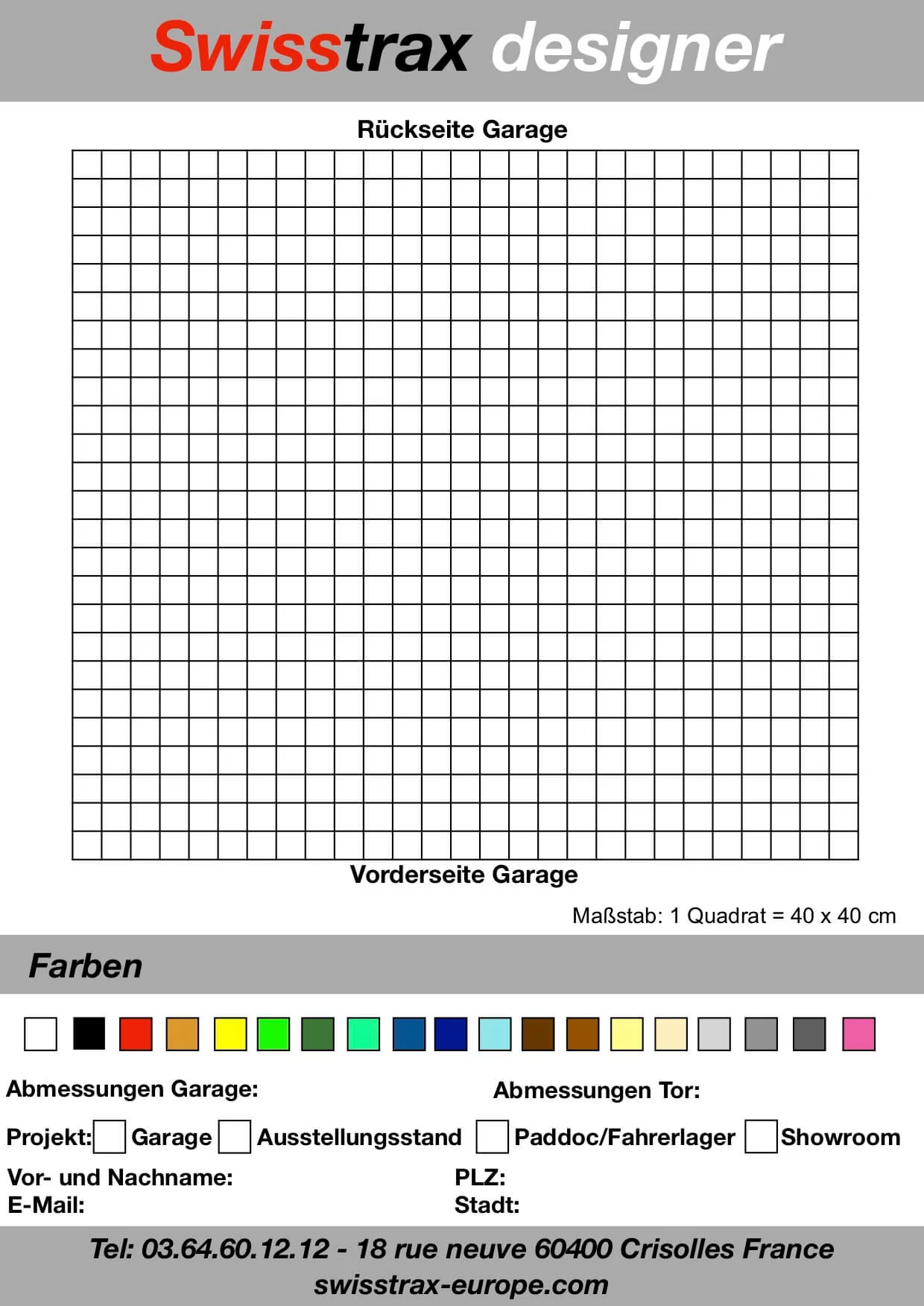 Swisstrax designer

Rückseite Garage

Vorderseite Garage

Maßstab: 1 Quadrat = 40 x 40 cm

Farben

Abmessungen Garage:

Abmessungen Tor:

Projekt: Garage Ausstellungsstand Paddoc/Fahrerlager Showroom

Vor- und Nachname:
E-Mail:

PLZ:
Stadt:

Tel: 03.64.60.12.12 - 18 rue neuve 60400 Crisolles France
swisstrax-europe.com